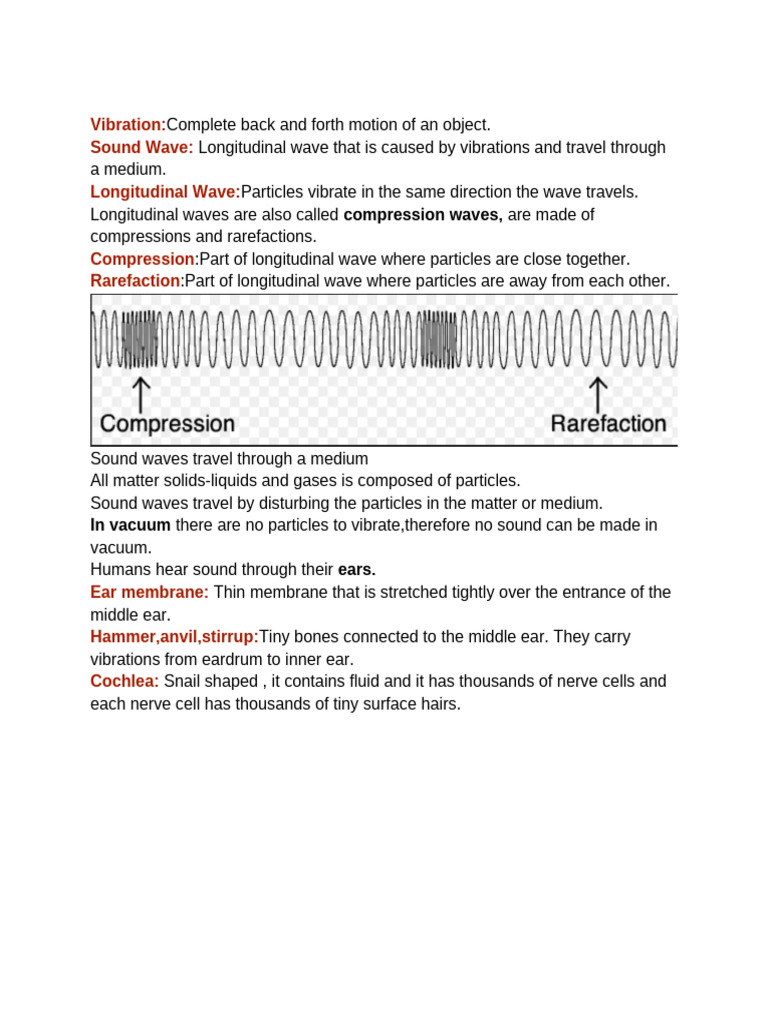 Vibration:Complete back and forth motion of an object.
Sound Wave: Longitudinal wave that is caused by vibrations and travel through a medium.
Longitudinal Wave:Particles vibrate in the same direction the wave travels. Longitudinal waves are also called compression waves, are made of compressions and rarefactions.
Compression:Part of longitudinal wave where particles are close together.
Rarefaction:Part of longitudinal wave where particles are away from each other.

Compression

Rarefaction

Sound waves travel through a medium
All matter solids-liquids and gases is composed of particles.
Sound waves travel by disturbing the particles in the matter or medium.
In vacuum there are no particles to vibrate,therefore no sound can be made in vacuum.
Humans hear sound through their ears.
Ear membrane: Thin membrane that is stretched tightly over the entrance of the middle ear.
Hammer,anvil,stirrup:Tiny bones connected to the middle ear. They carry vibrations from eardrum to inner ear.
Cochlea: Snail shaped , it contains fluid and it has thousands of nerve cells and each nerve cell has thousands of tiny surface hairs.